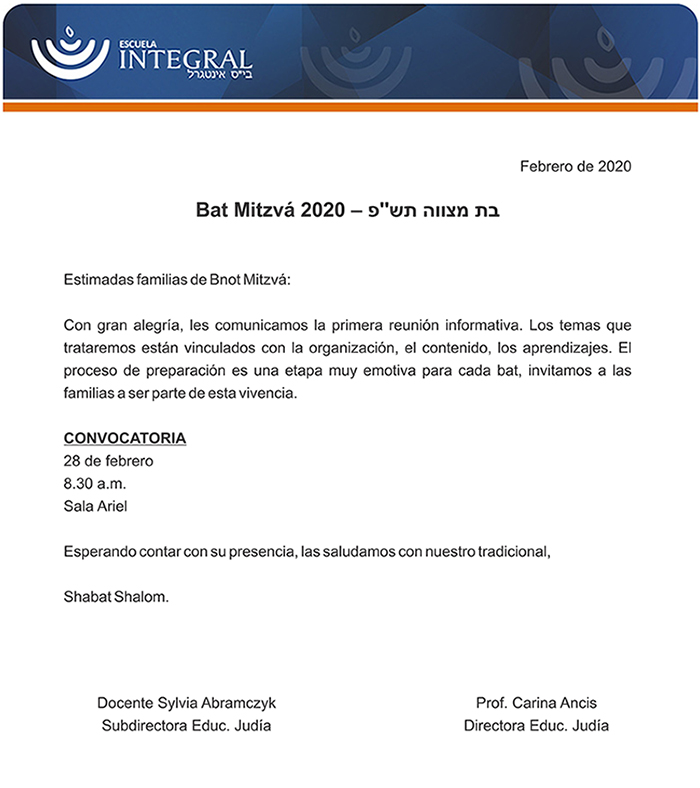 ESCUELA
INTEGRAL
בייס אינטגרל

Febrero de 2020

Bat Mitzvá 2020 – בת מצווה תש"פ

Estimadas familias de Bnot Mitzvá:

Con gran alegría, les comunicamos la primera reunión informativa. Los temas que trataremos están vinculados con la organización, el contenido, los aprendizajes. El proceso de preparación es una etapa muy emotiva para cada bat, invitamos a las familias a ser parte de esta vivencia.

CONVOCATORIA
28 de febrero
8.30 a.m.
Sala Ariel

Esperando contar con su presencia, las saludamos con nuestro tradicional,

Shabat Shalom.

Docente Sylvia Abramczyk
Subdirectora Educ. Judía

Prof. Carina Ancis
Directora Educ. Judía